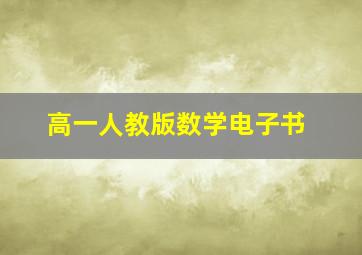 高一人教版数学电子书